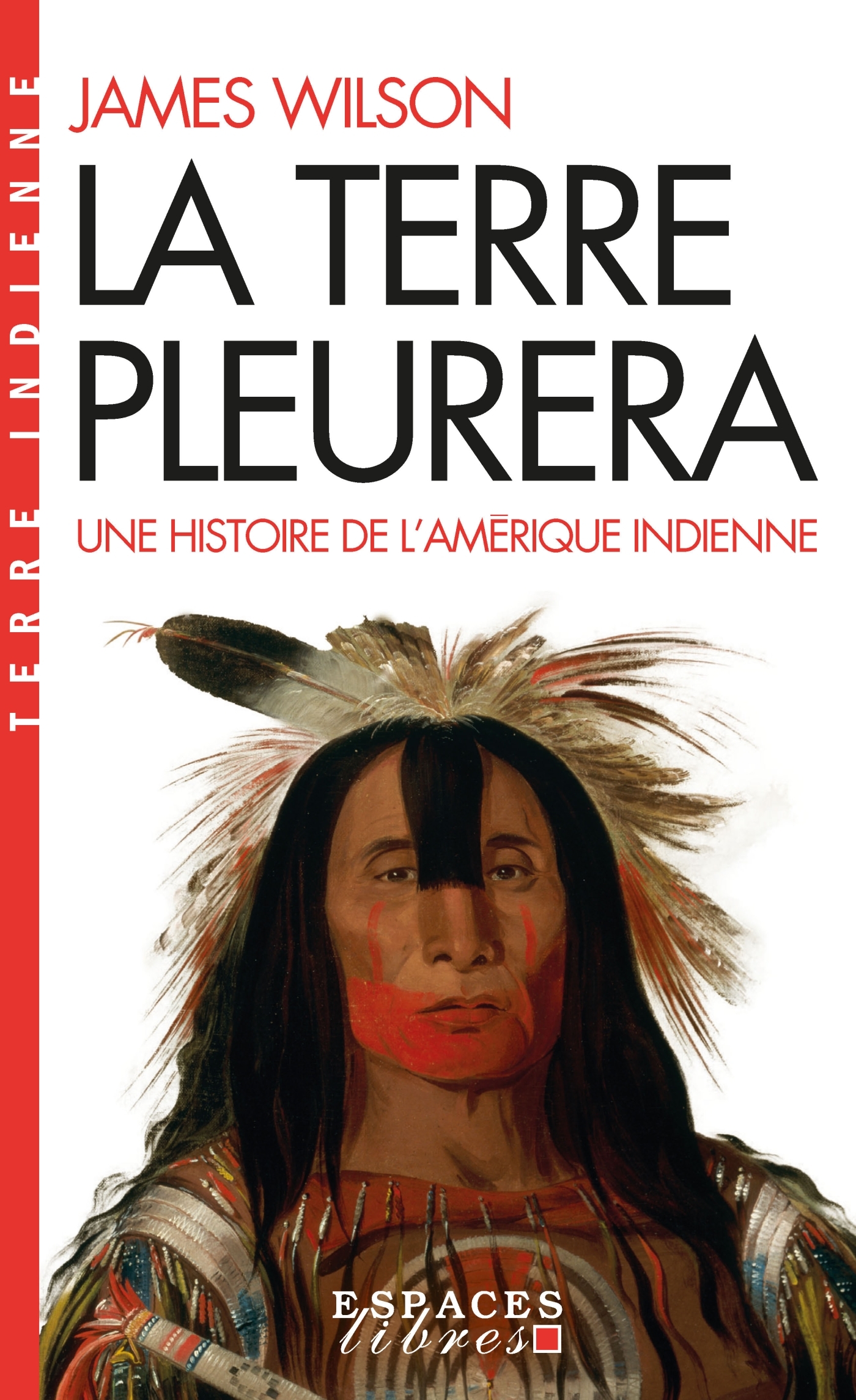 TERRE INDIENNE

JAMES WILSON

LA TERRE PLEURERA

UNE HISTOIRE DE L'AMĒRIQUE INDIENNE

ESPACES libres